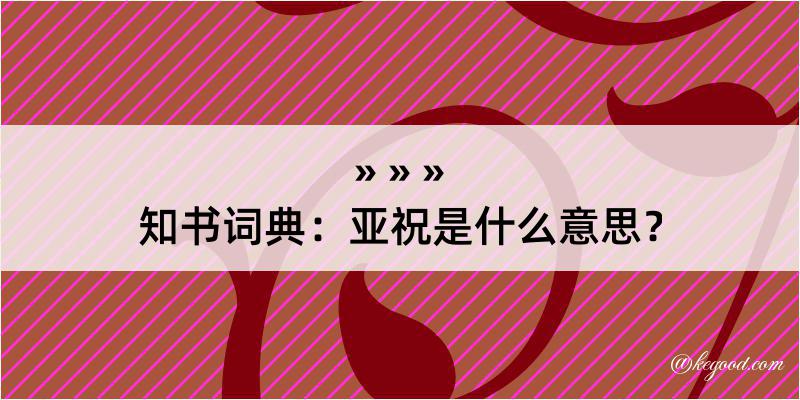 » » »
知书词典：亚祝是什么意思？

@kegood.com